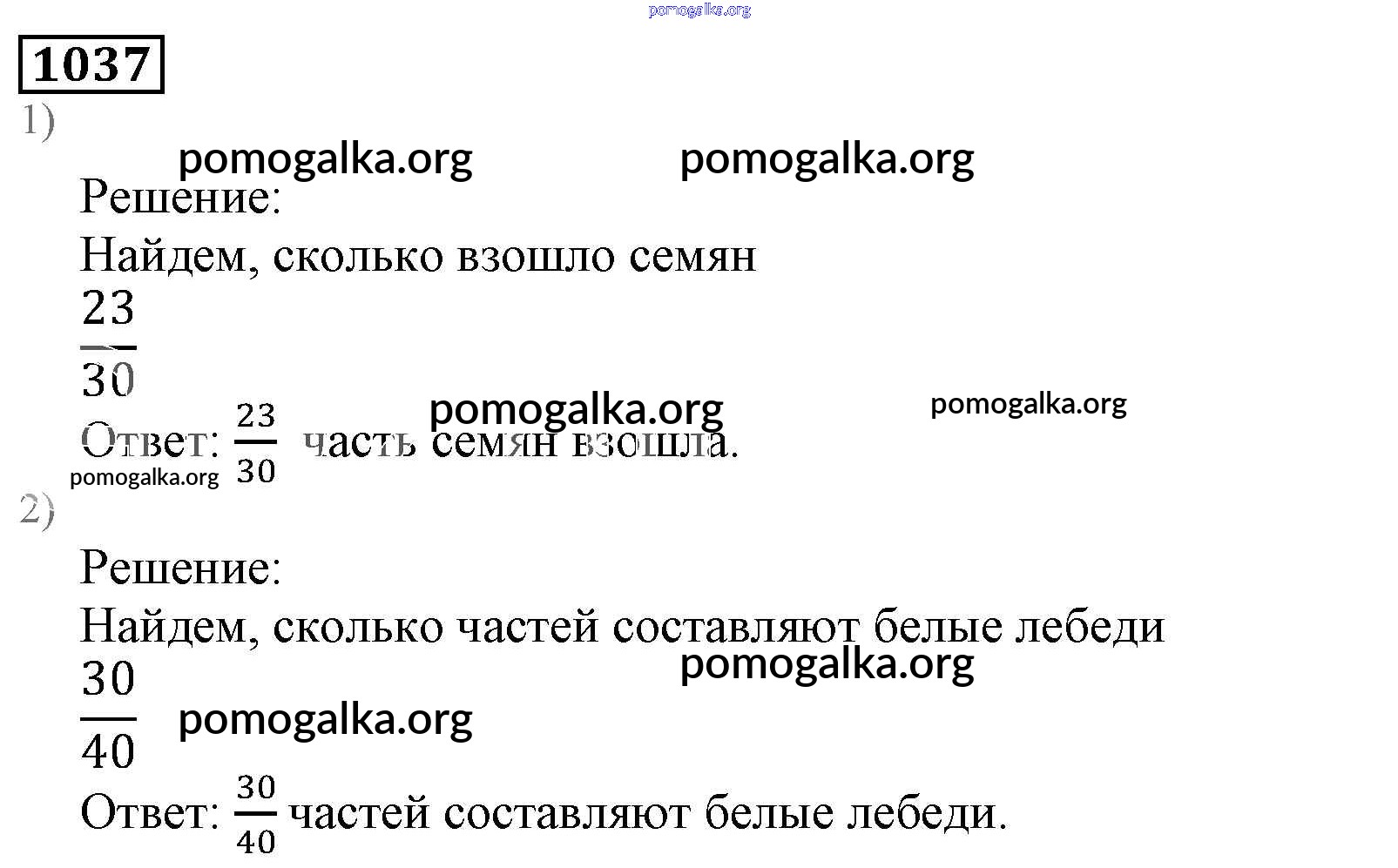 pomogalka.org

1037

1)

pomogalka.org pomogalka.org

Решение:

Найдем, сколько взошло семян

$\frac{23}{30}$

pomogalka.org pomogalka.org

Ответ: $\frac{23}{30}$ часть семян взошла.

pomogalka.org

2)

Решение:

Найдем, сколько частей составляют белые лебеди

pomogalka.org

$\frac{30}{40}$

pomogalka.org

Ответ: $\frac{30}{40}$ частей составляют белые лебеди.